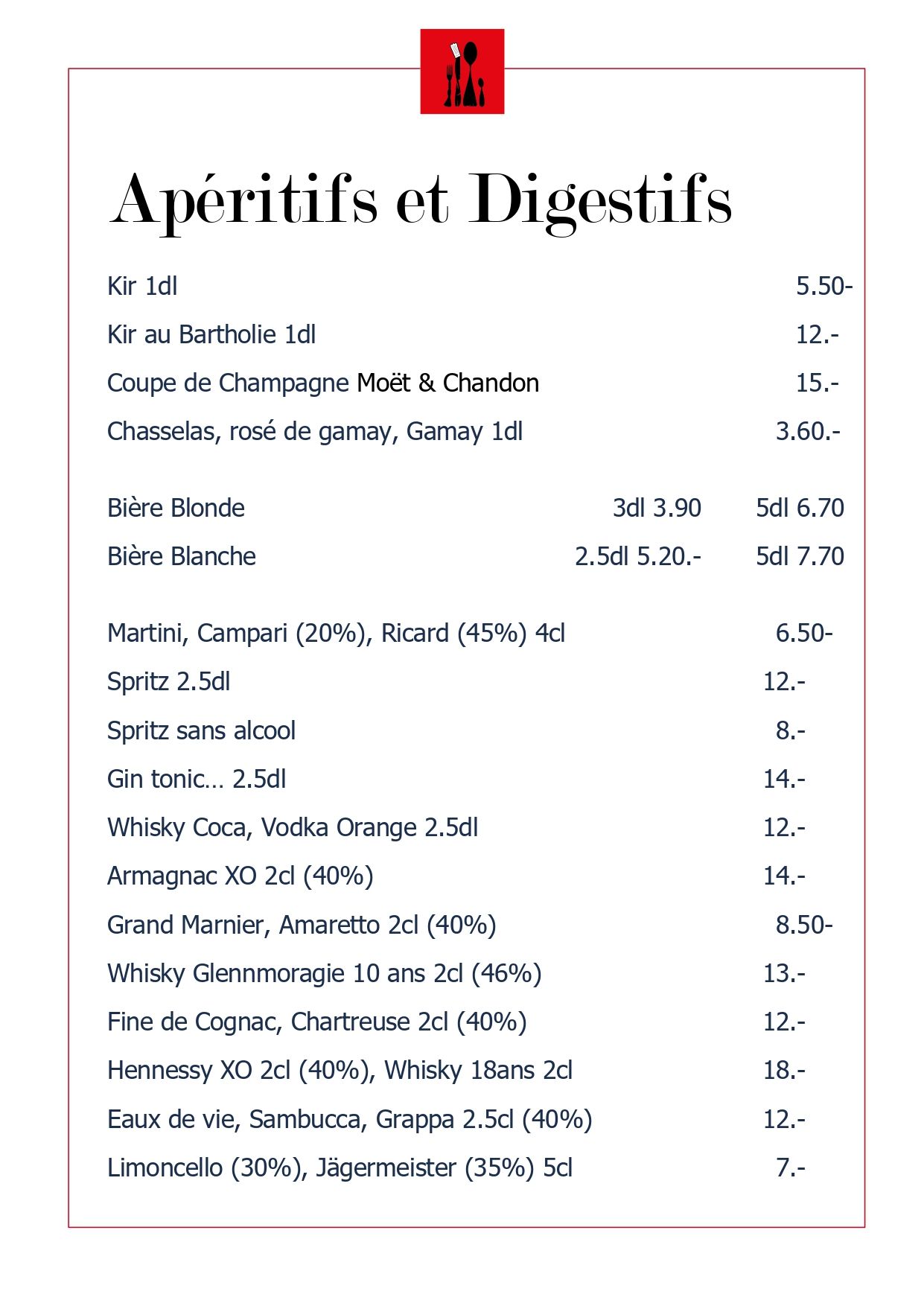 Apéritifs et Digestifs

Kir 1dl 5.50-

Kir au Bartholie 1dl 12.-

Coupe de Champagne Moët & Chandon 15.-

Chasselas, rosé de gamay, Gamay 1dl 3.60.-

Bière Blonde 3dl 3.90 5dl 6.70

Bière Blanche 2.5dl 5.20.- 5dl 7.70

Martini, Campari (20%), Ricard (45%) 4cl 6.50-

Spritz 2.5dl 12.-

Spritz sans alcool 8.-

Gin tonic… 2.5dl 14.-

Whisky Coca, Vodka Orange 2.5dl 12.-

Armagnac XO 2cl (40%) 14.-

Grand Marnier, Amaretto 2cl (40%) 8.50-

Whisky Glennmoragie 10 ans 2cl (46%) 13.-

Fine de Cognac, Chartreuse 2cl (40%) 12.-

Hennessy XO 2cl (40%), Whisky 18ans 2cl 18.-

Eaux de vie, Sambucca, Grappa 2.5cl (40%) 12.-

Limoncello (30%), Jägermeister (35%) 5cl 7.-